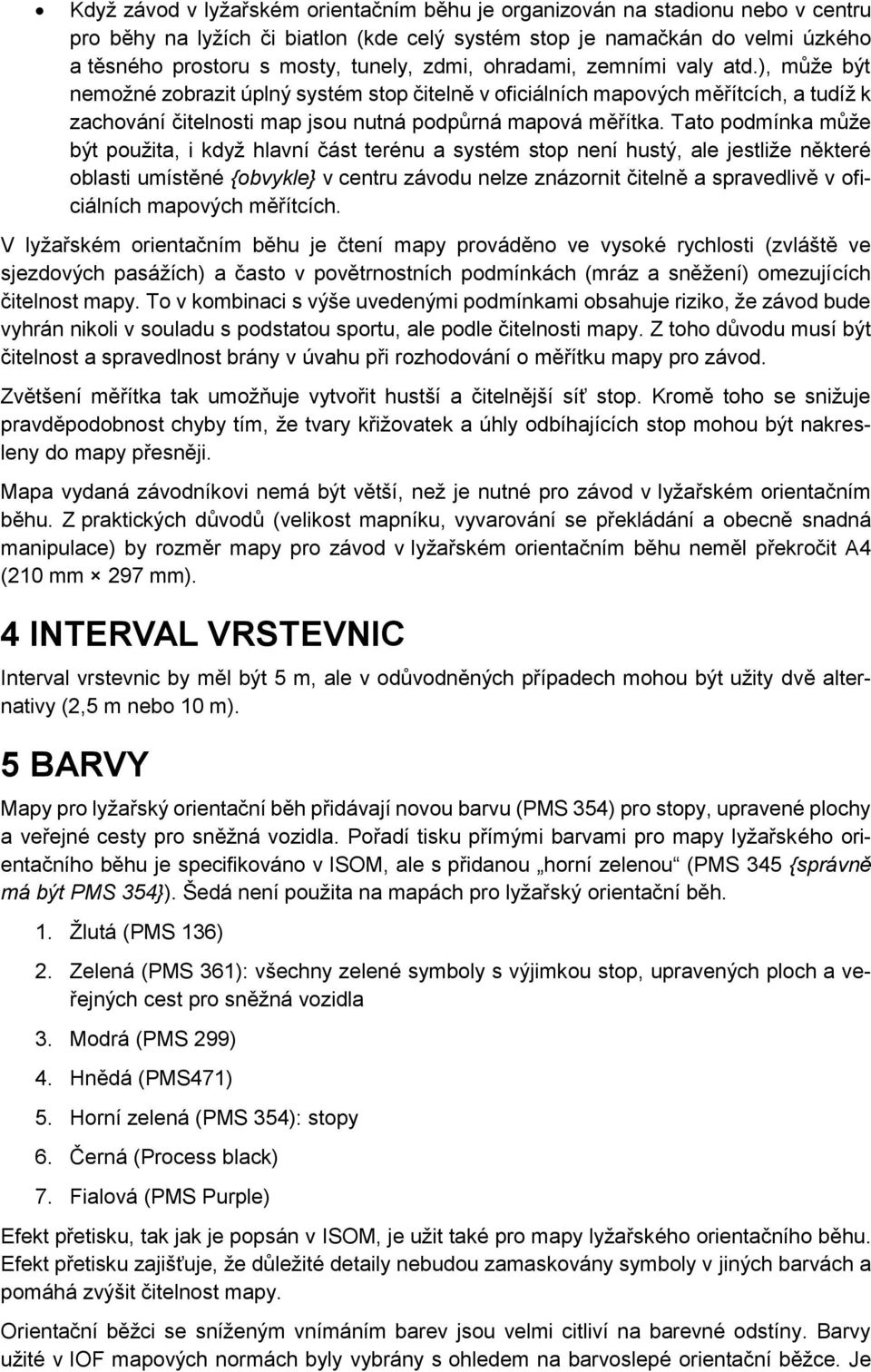 • Když závod v lyžařském orientačním běhu je organizován na stadionu nebo v centru pro běhy na lyžích či biatlon (kde celý systém stop je namačkán do velmi úzkého a těsného prostoru s mosty, tunely, zdmi, ohradami, zemními valy atd.), může být nemožné zobrazit úplný systém stop čitelně v oficiálních mapových měřítcích, a tudíž k zachování čitelnosti map jsou nutná podpůrná mapová měřítka. Tato podmínka může být použita, i když hlavní část terénu a systém stop není hustý, ale jestliže některé oblasti umístěné {obvykle} v centru závodu nelze znázornit čitelně a spravedlivě v oficiálních mapových měřítcích.

V lyžařském orientačním běhu je čtení mapy prováděno ve vysoké rychlosti (zvláště ve sjezdových pasážích) a často v povětrnostních podmínkách (mráz a sněžení) omezujících čitelnost mapy. To v kombinaci s výše uvedenými podmínkami obsahuje riziko, že závod bude vyhrán nikoli v souladu s podstatou sportu, ale podle čitelnosti mapy. Z toho důvodu musí být čitelnost a spravedlnost brány v úvahu při rozhodování o měřítku mapy pro závod.

Zvětšení měřítka tak umožňuje vytvořit hustší a čitelnější síť stop. Kromě toho se snižuje pravděpodobnost chyby tím, že tvary křižovatek a úhly odbíhajících stop mohou být nakresleny do mapy přesněji.

Mapa vydaná závodníkovi nemá být větší, než je nutné pro závod v lyžařském orientačním běhu. Z praktických důvodů (velikost mapníku, vyvarování se překládání a obecně snadná manipulace) by rozměr mapy pro závod v lyžařském orientačním běhu neměl překročit A4 (210 mm × 297 mm).

4 INTERVAL VRSTEVNIC

Interval vrstevnic by měl být 5 m, ale v odůvodněných případech mohou být užity dvě alternativy (2,5 m nebo 10 m).

5 BARVY

Mapy pro lyžařský orientační běh přidávají novou barvu (PMS 354) pro stopy, upravené plochy a veřejné cesty pro sněžná vozidla. Pořadí tisku přímými barvami pro mapy lyžařského orientačního běhu je specifikováno v ISOM, ale s přidanou „horní zelenou“ (PMS 345 {správně má být PMS 354}). Šedá není použita na mapách pro lyžařský orientační běh.

1. Žlutá (PMS 136)
2. Zelená (PMS 361): všechny zelené symboly s výjimkou stop, upravených ploch a veřejných cest pro sněžná vozidla
3. Modrá (PMS 299)
4. Hnědá (PMS471)
5. Horní zelená (PMS 354): stopy
6. Černá (Process black)
7. Fialová (PMS Purple)

Efekt přetisku, tak jak je popsán v ISOM, je užit také pro mapy lyžařského orientačního běhu. Efekt přetisku zajišťuje, že důležité detaily nebudou zamaskovány symboly v jiných barvách a pomáhá zvýšit čitelnost mapy.

Orientační běžci se sníženým vnímáním barev jsou velmi citliví na barevné odstíny. Barvy užité v IOF mapových normách byly vybrány s ohledem na barvoslepé orientační běžce. Je